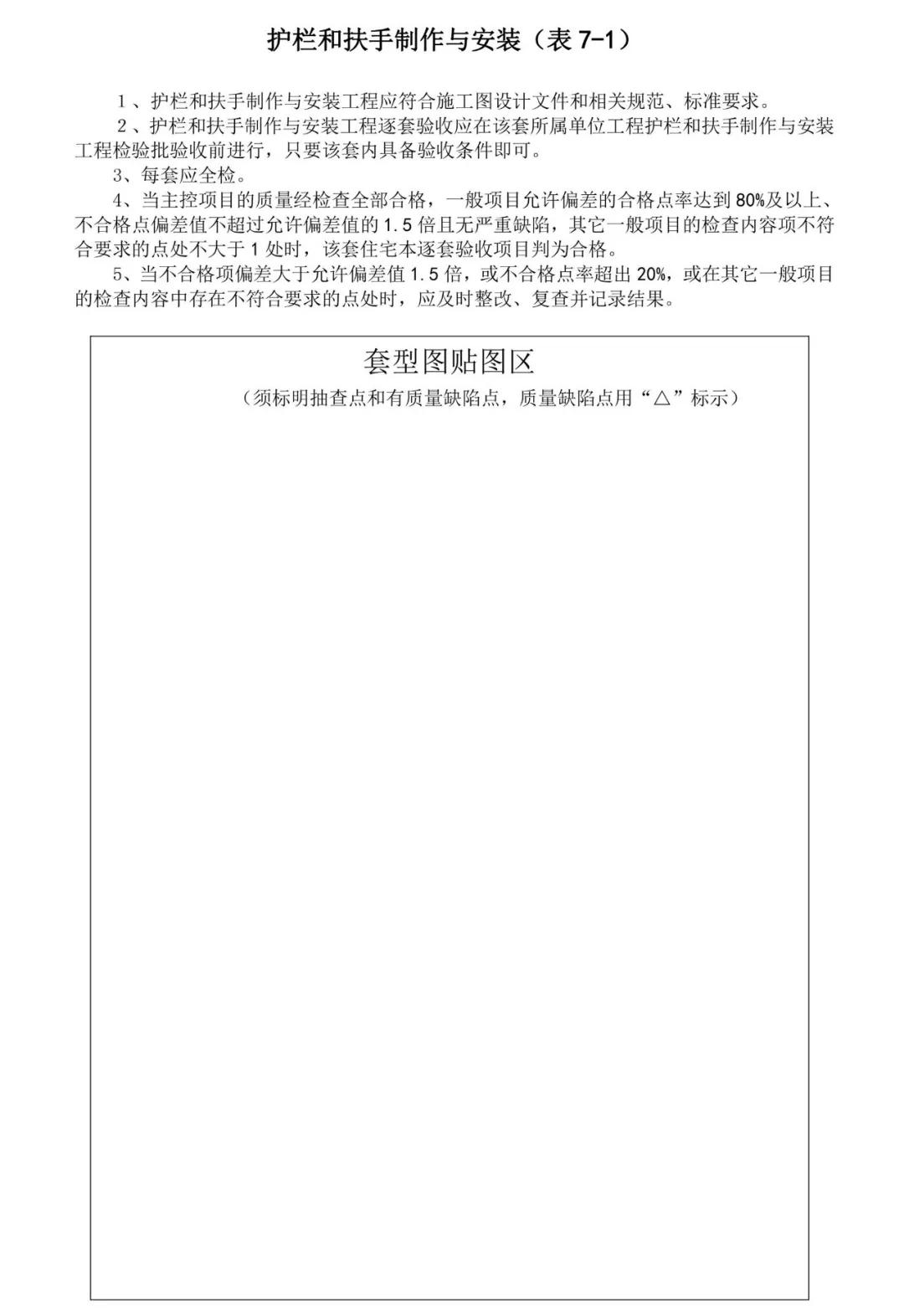 护栏和扶手制作与安装（表 7-1）

1、护栏和扶手制作与安装工程应符合施工图设计文件和相关规范、标准要求。

2、护栏和扶手制作与安装工程逐套验收应在该套所属单位工程护栏和扶手制作与安装工程检验批验收前进行，只要该套内具备验收条件即可。

3、每套应全检。

4、当主控项目的质量经检查全部合格，一般项目允许偏差的合格点率达到 80%及以上、不合格点偏差值不超过允许偏差值的 1.5 倍且无严重缺陷，其它一般项目的检查内容项不符合要求的点处不大于 1 处时，该套住宅本逐套验收项目判为合格。

5、当不合格项偏差大于允许偏差值 1.5 倍，或不合格点率超出 20%，或在其它一般项目的检查内容中存在不符合要求的点处时，应及时整改、复查并记录结果。

套型图贴图区

（须标明抽查点和有质量缺陷点，质量缺陷点用“△”标示）